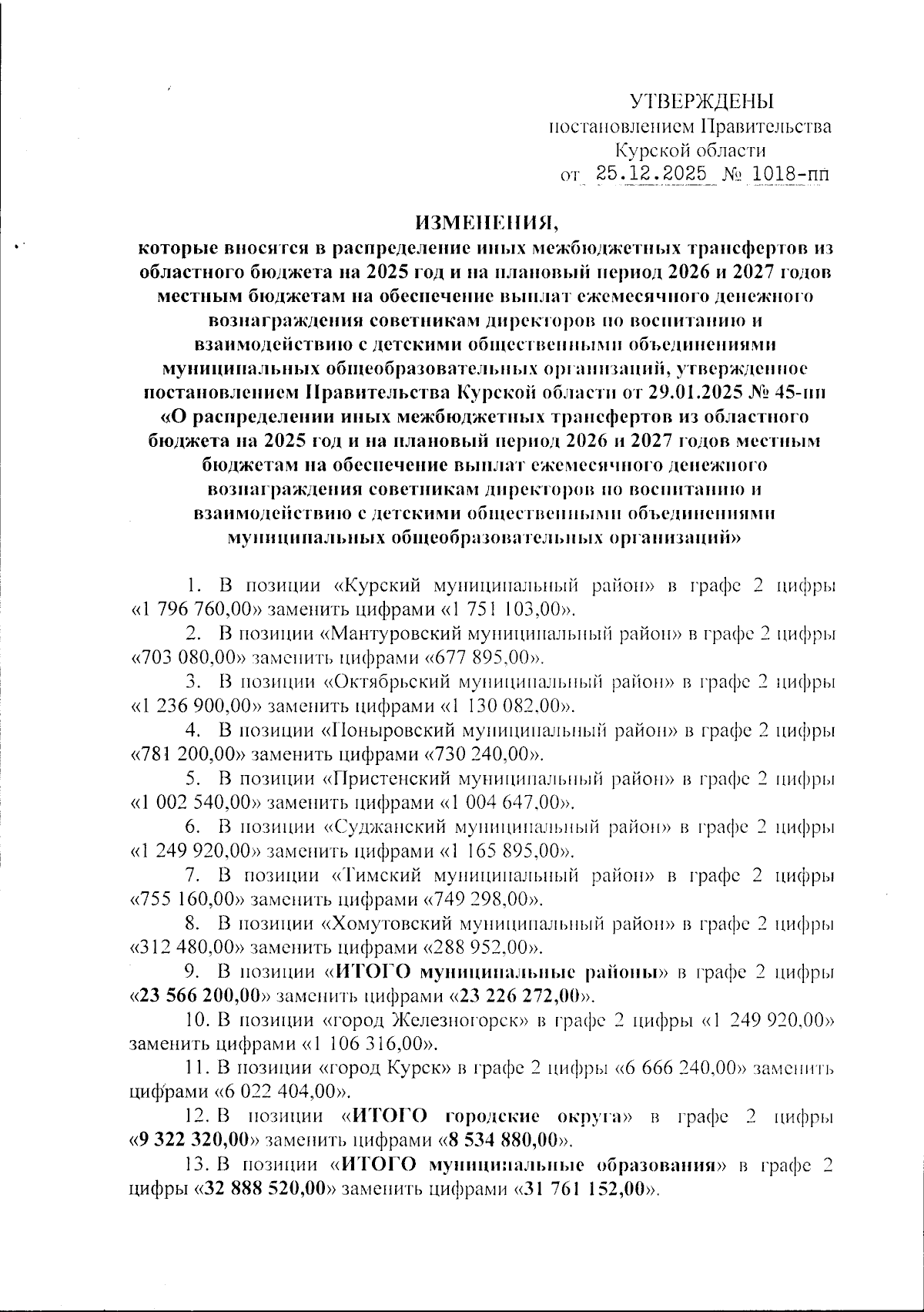 УТВЕРЖДЕНЫ
постановлением Правительства
Курской области
от 25.12.2025 № 1018-пп

ИЗМЕНЕНИЯ,
которые вносятся в распределение иных межбюджетных трансфертов из областного бюджета на 2025 год и на плановый период 2026 и 2027 годов местным бюджетам на обеспечение выплат ежемесячного денежного вознаграждения советникам директоров по воспитанию и взаимодействию с детскими общественными объединениями муниципальных общеобразовательных организаций, утвержденное постановлением Правительства Курской области от 29.01.2025 № 45-пп «О распределении иных межбюджетных трансфертов из областного бюджета на 2025 год и на плановый период 2026 и 2027 годов местным бюджетам на обеспечение выплат ежемесячного денежного вознаграждения советникам директоров по воспитанию и взаимодействию с детскими общественными объединениями муниципальных общеобразовательных организаций»

1. В позиции «Курский муниципальный район» в графе 2 цифры «1 796 760,00» заменить цифрами «1 751 103,00».

2. В позиции «Мантуровский муниципальный район» в графе 2 цифры «703 080,00» заменить цифрами «677 895,00».

3. В позиции «Октябрьский муниципальный район» в графе 2 цифры «1 236 900,00» заменить цифрами «1 130 082,00».

4. В позиции «Поныровский муниципальный район» в графе 2 цифры «781 200,00» заменить цифрами «730 240,00».

5. В позиции «Пристенский муниципальный район» в графе 2 цифры «1 002 540,00» заменить цифрами «1 004 647,00».

6. В позиции «Суджанский муниципальный район» в графе 2 цифры «1 249 920,00» заменить цифрами «1 165 895,00».

7. В позиции «Тимский муниципальный район» в графе 2 цифры «755 160,00» заменить цифрами «749 298,00».

8. В позиции «Хомутовский муниципальный район» в графе 2 цифры «312 480,00» заменить цифрами «288 952,00».

9. В позиции «ИТОГО муниципальные районы» в графе 2 цифры «23 566 200,00» заменить цифрами «23 226 272,00».

10. В позиции «город Железногорск» в графе 2 цифры «1 249 920,00» заменить цифрами «1 106 316,00».

11. В позиции «город Курск» в графе 2 цифры «6 666 240,00» заменить цифрами «6 022 404,00».

12. В позиции «ИТОГО городские округа» в графе 2 цифры «9 322 320,00» заменить цифрами «8 534 880,00».

13. В позиции «ИТОГО муниципальные образования» в графе 2 цифры «32 888 520,00» заменить цифрами «31 761 152,00».